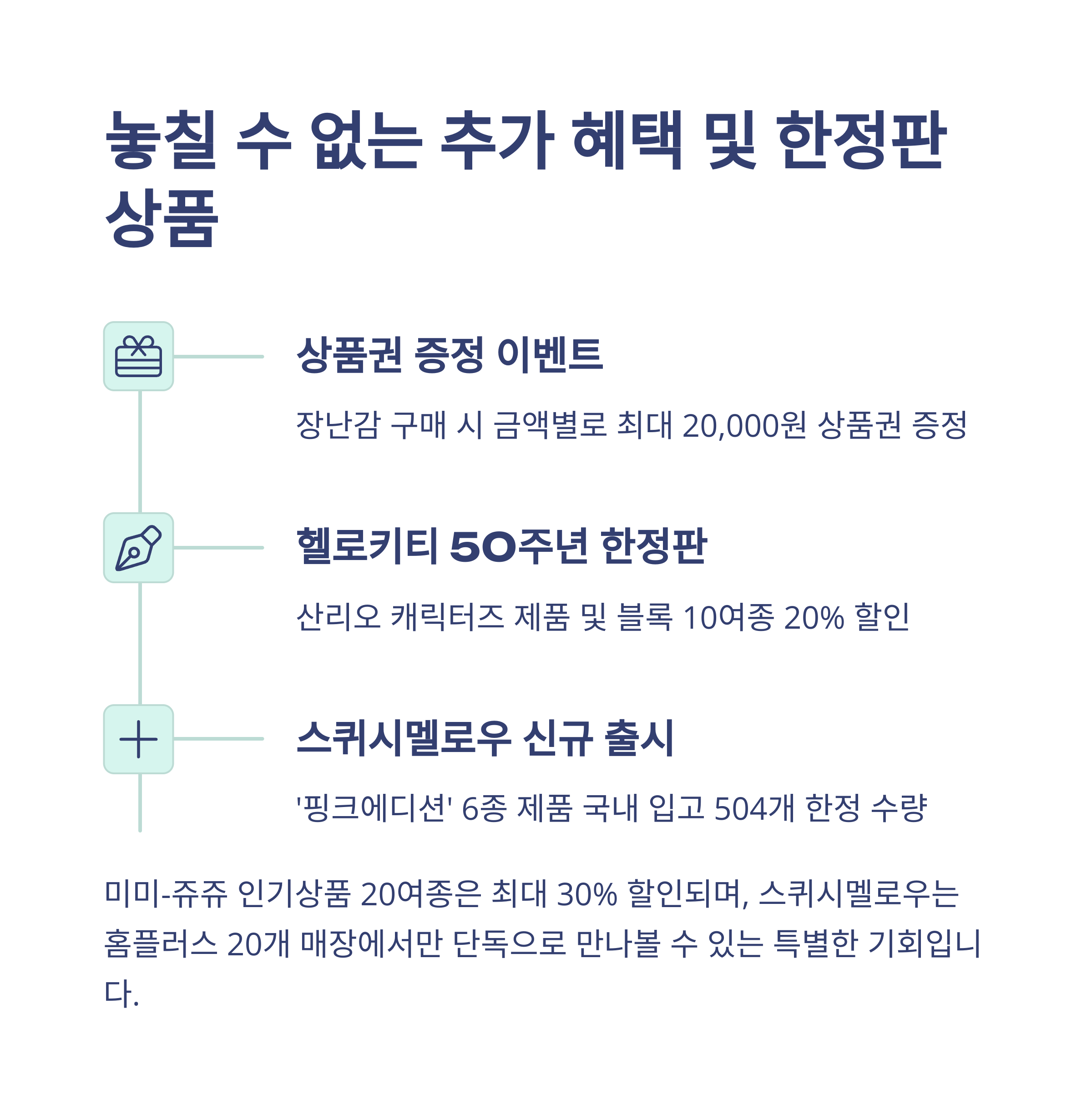 놓칠 수 없는 추가 혜택 및 한정판 상품

상품권 증정 이벤트

장난감 구매 시 금액별로 최대 20,000원 상품권 증정

헬로키티 50주년 한정판

산리오 캐릭터즈 제품 및 블록 10여종 20% 할인

스퀴시멜로우 신규 출시

'핑크에디션' 6종 제품 국내 입고 504개 한정 수량

미미-쥬쥬 인기상품 20여종은 최대 30% 할인되며, 스퀴시멜로우는 홈플러스 20개 매장에서만 단독으로 만나볼 수 있는 특별한 기회입니다.